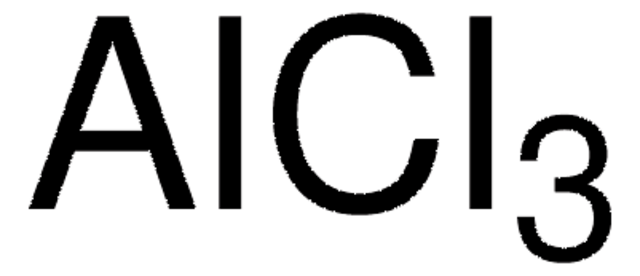 $AlCl_3$